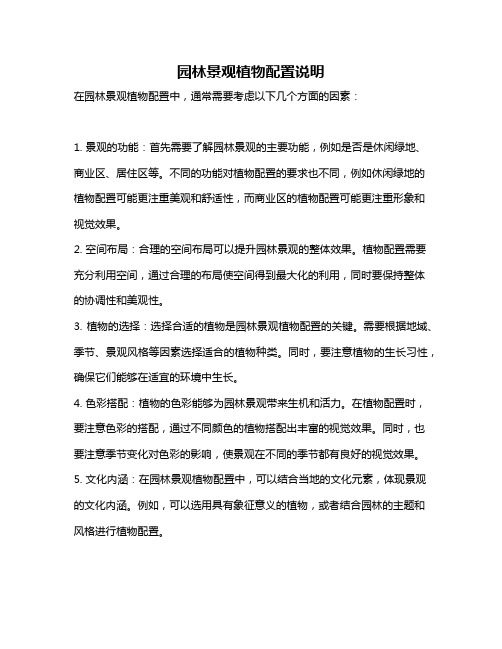 园林景观植物配置说明

在园林景观植物配置中，通常需要考虑以下几个方面的因素：

1. 景观的功能：首先需要了解园林景观的主要功能，例如是否是休闲绿地、商业区、居住区等。不同的功能对植物配置的要求也不同，例如休闲绿地的植物配置可能更注重美观和舒适性，而商业区的植物配置可能更注重形象和视觉效果。

2. 空间布局：合理的空间布局可以提升园林景观的整体效果。植物配置需要充分利用空间，通过合理的布局使空间得到最大化的利用，同时要保持整体的协调性和美观性。

3. 植物的选择：选择合适的植物是园林景观植物配置的关键。需要根据地域、季节、景观风格等因素选择适合的植物种类。同时，要注意植物的生长习性，确保它们能够在适宜的环境中生长。

4. 色彩搭配：植物的色彩能够为园林景观带来生机和活力。在植物配置时，要注意色彩的搭配，通过不同颜色的植物搭配出丰富的视觉效果。同时，也要注意季节变化对色彩的影响，使景观在不同的季节都有良好的视觉效果。

5. 文化内涵：在园林景观植物配置中，可以结合当地的文化元素，体现景观的文化内涵。例如，可以选用具有象征意义的植物，或者结合园林的主题和风格进行植物配置。